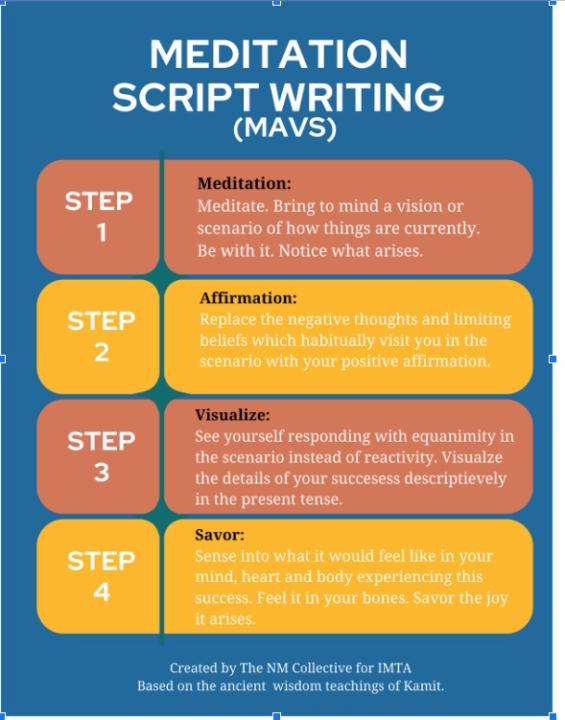 MEDITATION SCRIPT WRITING (MAVS)

STEP 1

Meditation:
Meditate. Bring to mind a vision or scenario of how things are currently. Be with it. Notice what arises.

STEP 2

Affirmation:
Replace the negative thoughts and limiting beliefs which habitually visit you in the scenario with your positive affirmation.

STEP 3

Visualize:
See yourself responding with equanimity in the scenario instead of reactivity. Visualze the details of your succesess descriptievely in the present tense.

STEP 4

Savor:
Sense into what it would feel like in your mind, heart and body experiencing this success. Feel it in your bones. Savor the joy it arises.

Created by The NM Collective for IMTA
Based on the ancient wisdom teachings of Kamit.